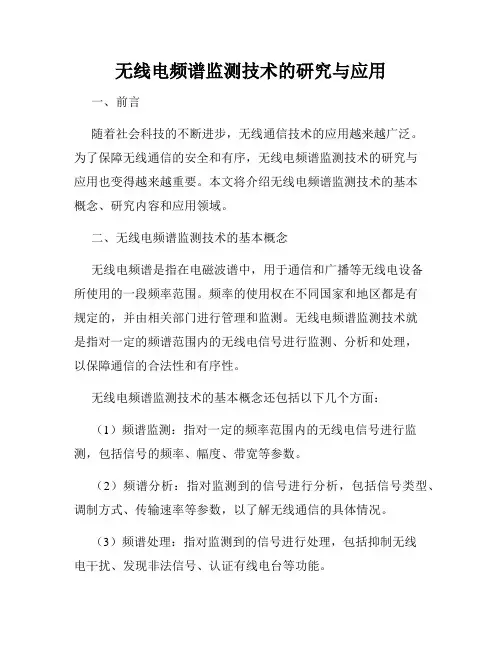 无线电频谱监测技术的研究与应用

一、前言

随着社会科技的不断进步，无线通信技术的应用越来越广泛。为了保障无线通信的安全和有序，无线电频谱监测技术的研究与应用也变得越来越重要。本文将介绍无线电频谱监测技术的基本概念、研究内容和应用领域。

二、无线电频谱监测技术的基本概念

无线电频谱是指在电磁波谱中，用于通信和广播等无线电设备所使用的一段频率范围。频率的使用权在不同国家和地区都是有规定的，并由相关部门进行管理和监测。无线电频谱监测技术就是指对一定的频谱范围内的无线电信号进行监测、分析和处理，以保障通信的合法性和有序性。

无线电频谱监测技术的基本概念还包括以下几个方面：

（1）频谱监测：指对一定的频率范围内的无线电信号进行监测，包括信号的频率、幅度、带宽等参数。

（2）频谱分析：指对监测到的信号进行分析，包括信号类型、调制方式、传输速率等参数，以了解无线通信的具体情况。

（3）频谱处理：指对监测到的信号进行处理，包括抑制无线电干扰、发现非法信号、认证有线电台等功能。